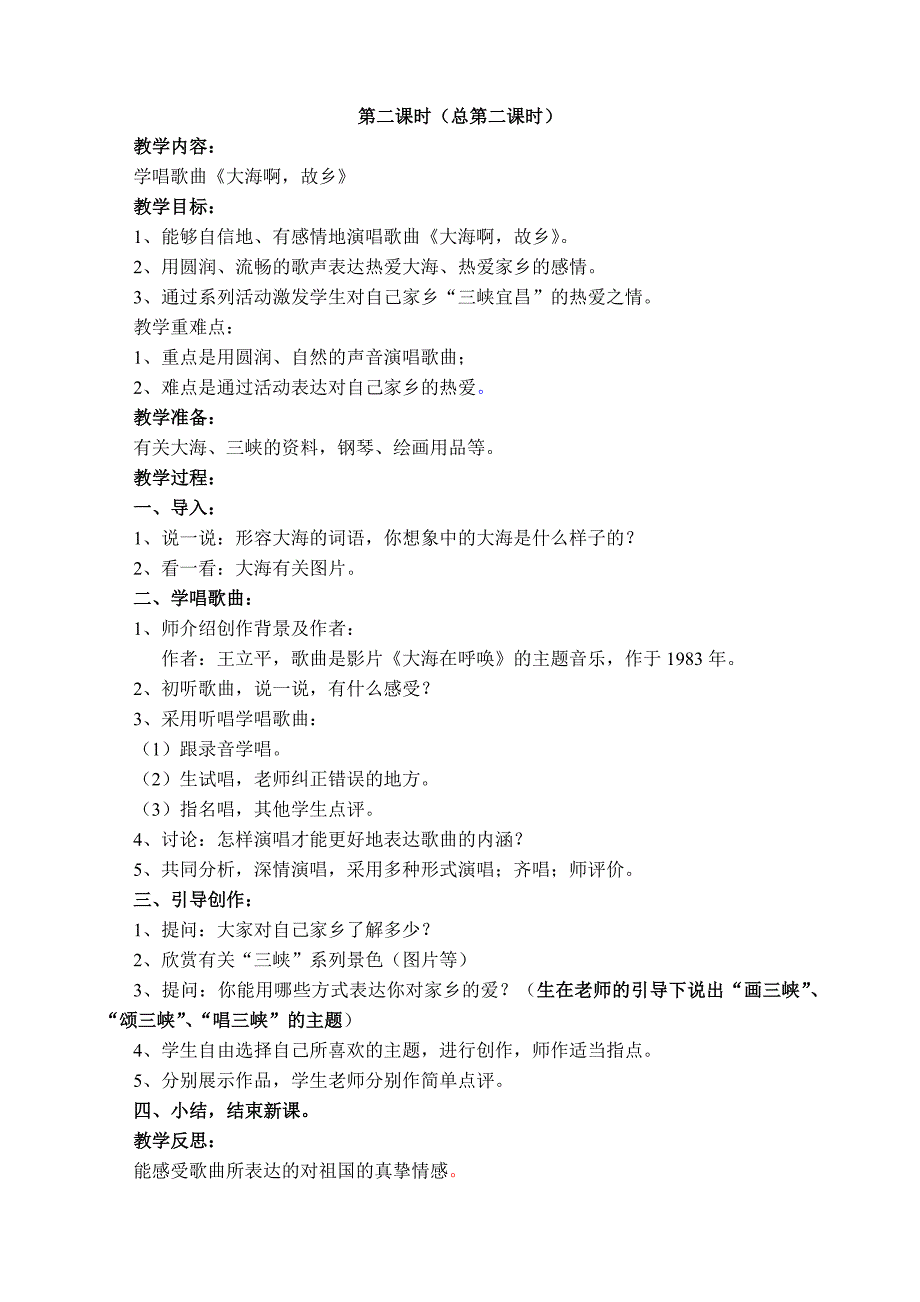 第二课时（总第二课时）

教学内容：

学唱歌曲《大海啊，故乡》

教学目标：

1、能够自信地、有感情地演唱歌曲《大海啊，故乡》。

2、用圆润、流畅的歌声表达热爱大海、热爱家乡的感情。

3、通过系列活动激发学生对自己家乡“三峡宜昌”的热爱之情。

教学重难点：

1、重点是用圆润、自然的声音演唱歌曲；

2、难点是通过活动表达对自己家乡的热爱。

教学准备：

有关大海、三峡的资料，钢琴、绘画用品等。

教学过程：

一、导入：

1、说一说：形容大海的词语，你想象中的大海是什么样子的？

2、看一看：大海有关图片。

二、学唱歌曲：

1、师介绍创作背景及作者：

作者：王立平，歌曲是影片《大海在呼唤》的主题音乐，作于 1983 年。

2、初听歌曲，说一说，有什么感受？

3、采用听唱学唱歌曲：

（1）跟录音学唱。

（2）生试唱，老师纠正错误的地方。

（3）指名唱，其他学生点评。

4、讨论：怎样演唱才能更好地表达歌曲的内涵？

5、共同分析，深情演唱，采用多种形式演唱；齐唱；师评价。

三、引导创作：

1、提问：大家对自己家乡了解多少？

2、欣赏有关“三峡”系列景色（图片等）

3、提问：你能用哪些方式表达你对家乡的爱？（生在老师的引导下说出“画三峡”、“颂三峡”、“唱三峡”的主题）

4、学生自由选择自己所喜欢的主题，进行创作，师作适当指点。

5、分别展示作品，学生老师分别作简单点评。

四、小结，结束新课。

教学反思：

能感受歌曲所表达的对祖国的真挚情感。